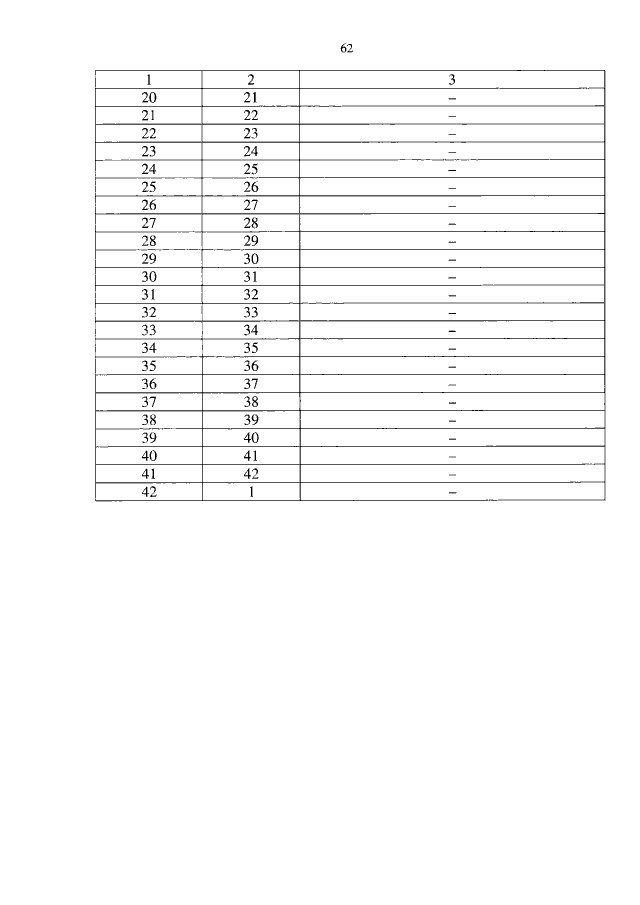 62

| 1 | 2 | 3 |
|---|---|---|
| 20 | 21 | – |
| 21 | 22 | – |
| 22 | 23 | – |
| 23 | 24 | – |
| 24 | 25 | – |
| 25 | 26 | – |
| 26 | 27 | – |
| 27 | 28 | – |
| 28 | 29 | – |
| 29 | 30 | – |
| 30 | 31 | – |
| 31 | 32 | – |
| 32 | 33 | – |
| 33 | 34 | – |
| 34 | 35 | – |
| 35 | 36 | – |
| 36 | 37 | – |
| 37 | 38 | – |
| 38 | 39 | – |
| 39 | 40 | – |
| 40 | 41 | – |
| 41 | 42 | – |
| 42 | 1 | – |